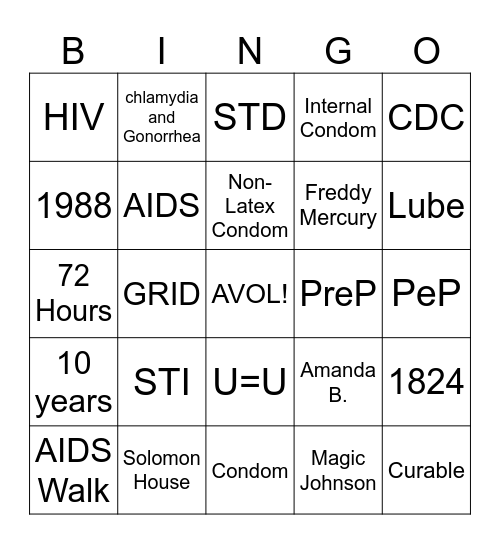 | B | I | N | G | O |
|---|---|---|---|---|
| HIV | chlamydia and Gonorrhea | STD | Internal Condom | CDC |
| 1988 | AIDS | Non-Latex Condom | Freddy Mercury | Lube |
| 72 Hours | GRID | AVOL! | PreP | PeP |
| 10 years | STI | U=U | Amanda B. | 1824 |
| AIDS Walk | Solomon House | Condom | Magic Johnson | Curable |